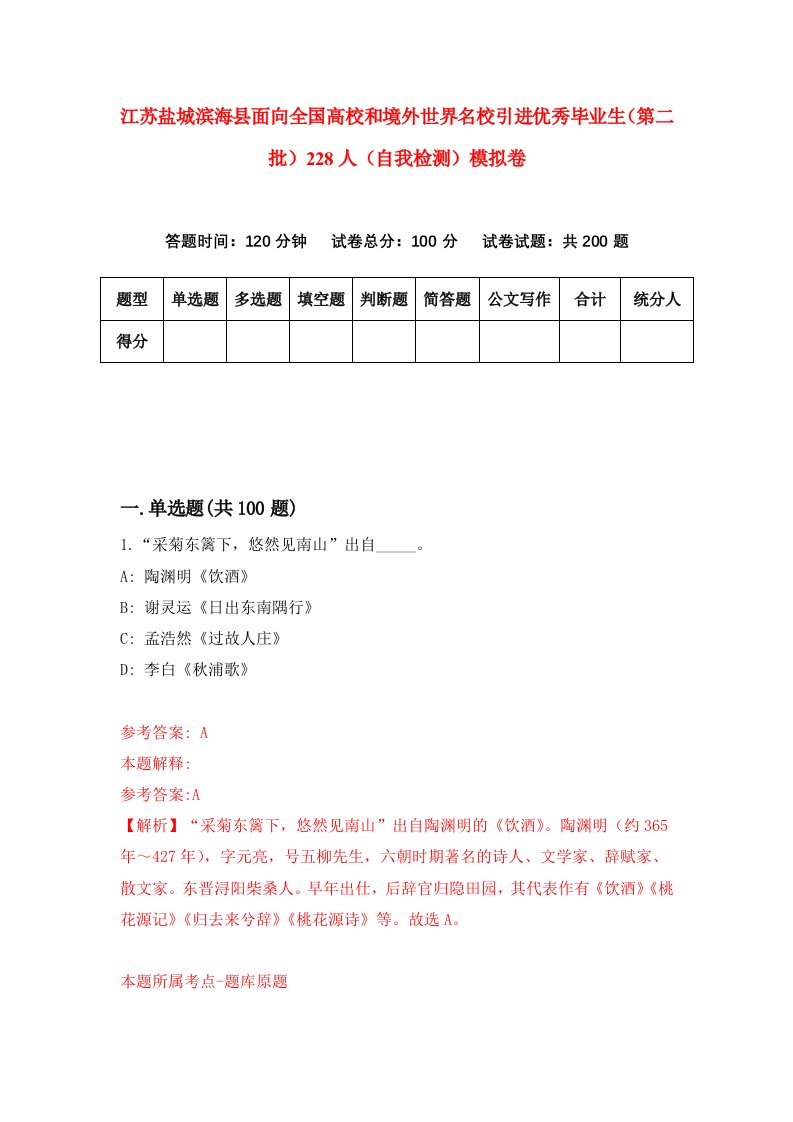 江苏盐城滨海县面向全国高校和境外世界名校引进优秀毕业生(第二批）228人（自我检测）模拟卷

答题时间：120分钟　试卷总分：100分　试卷试题：共200题

| 题型 | 单选题 | 多选题 | 填空题 | 判断题 | 简答题 | 公文写作 | 合计 | 统分人 |
|---|---|---|---|---|---|---|---|---|
| 得分 | | | | | | | | |

一.单选题(共100题)

1.“采菊东篱下，悠然见南山”出自_____。

A: 陶渊明《饮酒》

B: 谢灵运《日出东南隅行》

C: 孟浩然《过故人庄》

D: 李白《秋浦歌》

参考答案: A

本题解释:

参考答案:A

【解析】“采菊东篱下，悠然见南山”出自陶渊明的《饮酒》。陶渊明（约365年～427年），字元亮，号五柳先生，六朝时期著名的诗人、文学家、辞赋家、散文家。东晋浔阳柴桑人。早年出仕，后辞官归隐田园，其代表作有《饮酒》《桃花源记》《归去来兮辞》《桃花源诗》等。故选A。

本题所属考点-题库原题